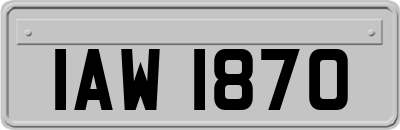 IAW 1870